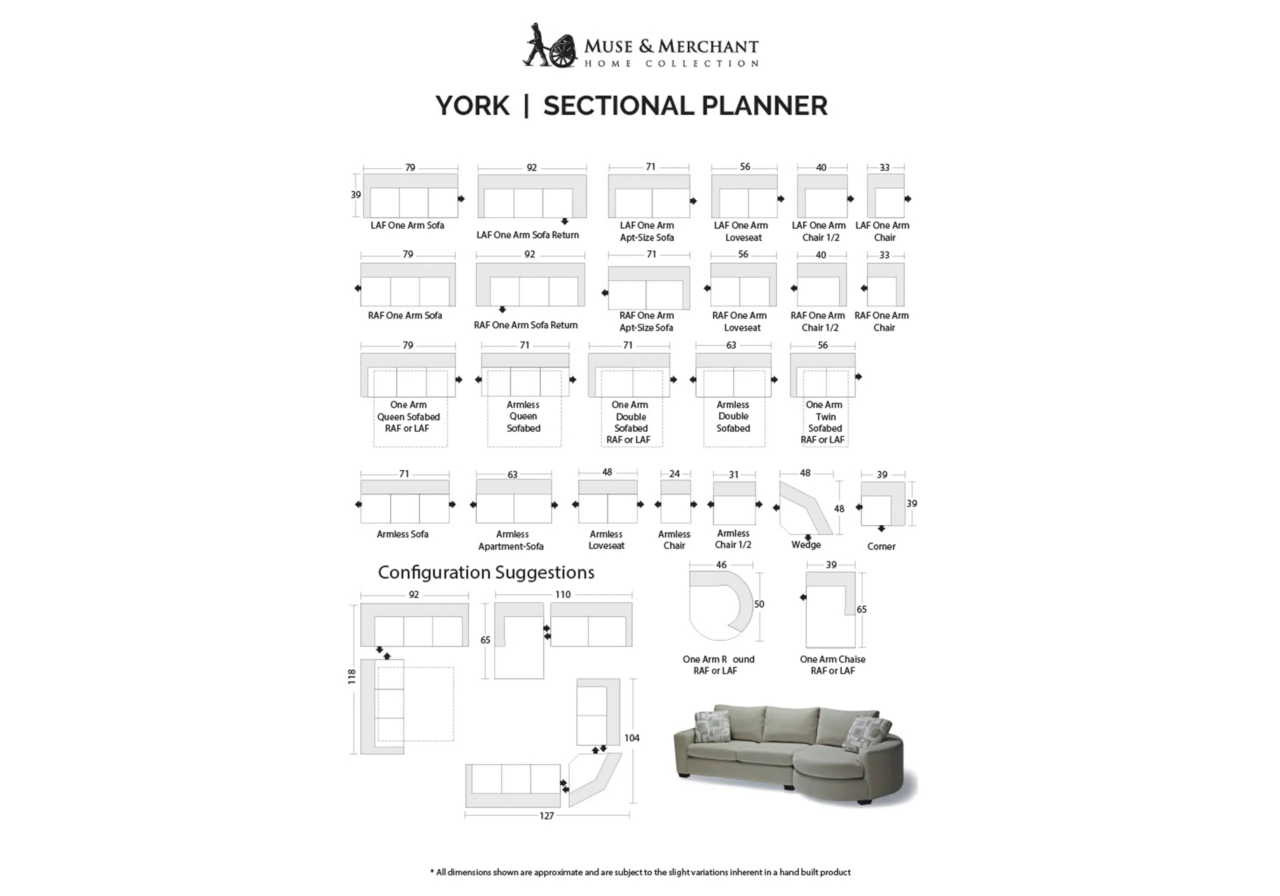 MUSE & MERCHANT
HOME COLLECTION

YORK | SECTIONAL PLANNER

79
39
LAF One Arm Sofa

92
LAF One Arm Sofa Return

71
LAF One Arm Apt-Size Sofa

56
LAF One Arm Loveseat

40
LAF One Arm Chair 1/2

33
LAF One Arm Chair

79
RAF One Arm Sofa

92
RAF One Arm Sofa Return

71
RAF One Arm Apt-Size Sofa

56
RAF One Arm Loveseat

40
RAF One Arm Chair 1/2

33
RAF One Arm Chair

79
One Arm Queen Sofabed RAF or LAF

71
Armless Queen Sofabed

71
One Arm Double Sofabed RAF or LAF

63
Armless Double Sofabed

56
One Arm Twin Sofabed RAF or LAF

71
Armless Sofa

63
Armless Apartment-Sofa

48
Armless Loveseat

24
Armless Chair

31
Armless Chair 1/2

48
48
Wedge

39
39
Corner

Configuration Suggestions

92
118

110
65

104
127

46
50
One Arm R ound RAF or LAF

39
65
One Arm Chaise RAF or LAF

* All dimensions shown are approximate and are subject to the slight variations inherent in a hand built product